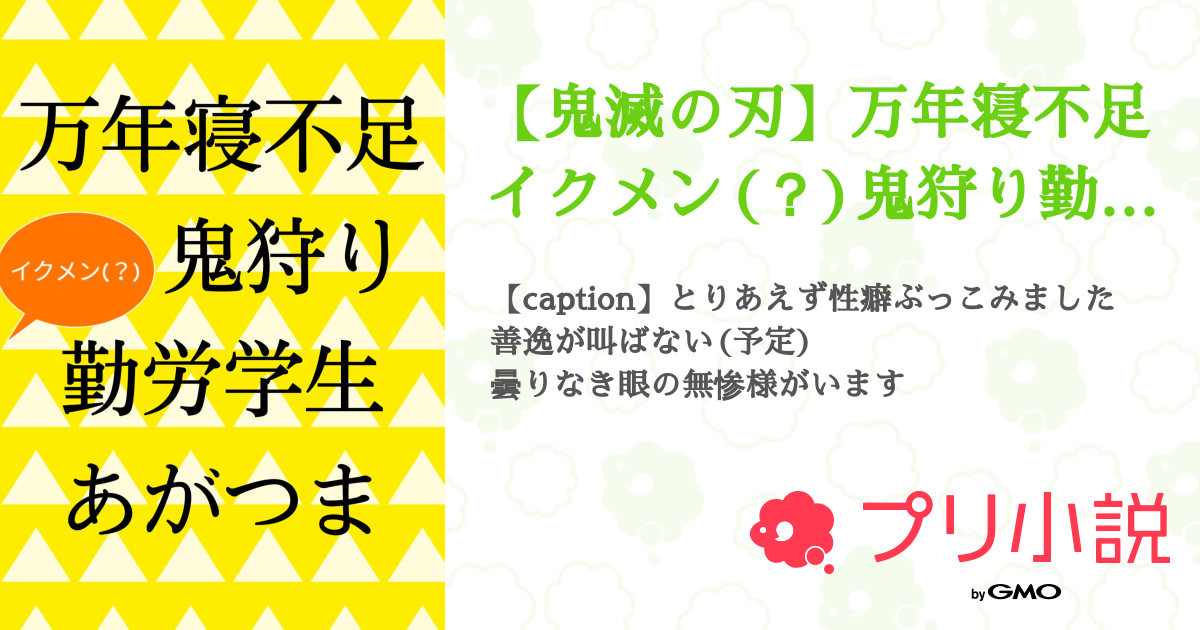 万年寝不足

イクメン(?)

鬼狩り

勤労学生

あがつま

【鬼滅の刃】万年寝不足イクメン(?)鬼狩り勤…

【caption】とりあえず性癖ぶっこみました
善逸が叫ばない(予定)
曇りなき眼の無惨様がいます

プリ小説

by GMO